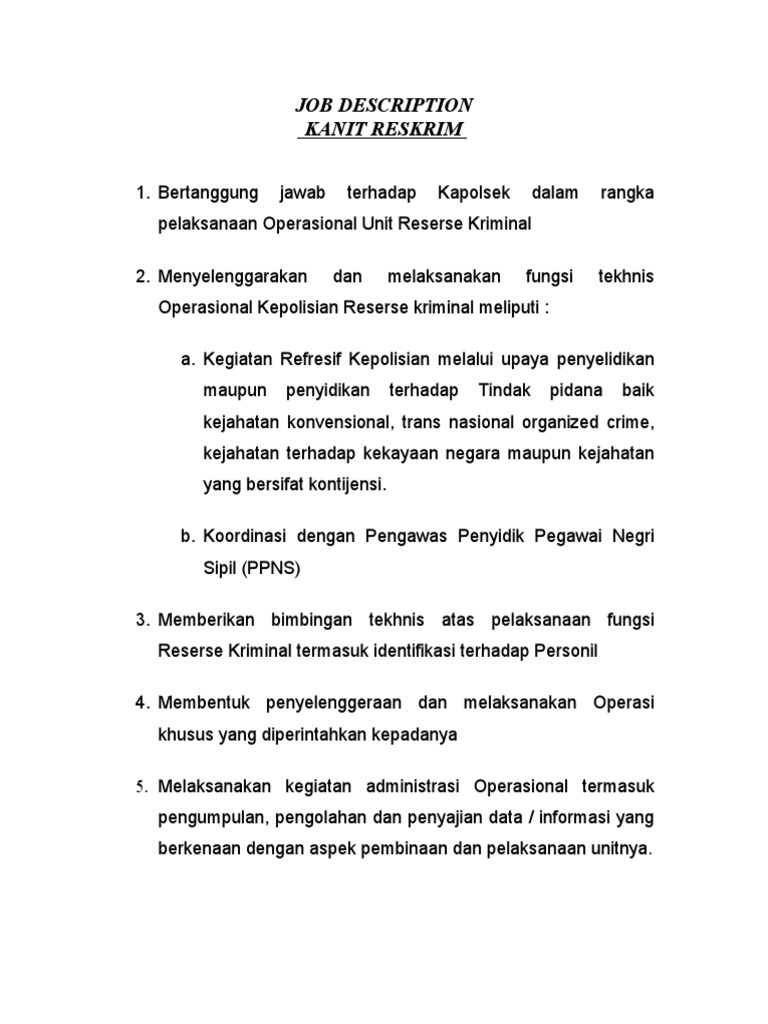 JOB DESCRIPTION
KANIT RESKRIM

1. Bertanggung jawab terhadap Kapolsek dalam rangka pelaksanaan Operasional Unit Reserse Kriminal

2. Menyelenggarakan dan melaksanakan fungsi tekhnis Operasional Kepolisian Reserse kriminal meliputi :

a. Kegiatan Refresif Kepolisian melalui upaya penyelidikan maupun penyidikan terhadap Tindak pidana baik kejahatan konvensional, trans nasional organized crime, kejahatan terhadap kekayaan negara maupun kejahatan yang bersifat kontijensi.

b. Koordinasi dengan Pengawas Penyidik Pegawai Negri Sipil (PPNS)

3. Memberikan bimbingan tekhnis atas pelaksanaan fungsi Reserse Kriminal termasuk identifikasi terhadap Personil

4. Membentuk penyelenggeraan dan melaksanakan Operasi khusus yang diperintahkan kepadanya

5. Melaksanakan kegiatan administrasi Operasional termasuk pengumpulan, pengolahan dan penyajian data / informasi yang berkenaan dengan aspek pembinaan dan pelaksanaan unitnya.